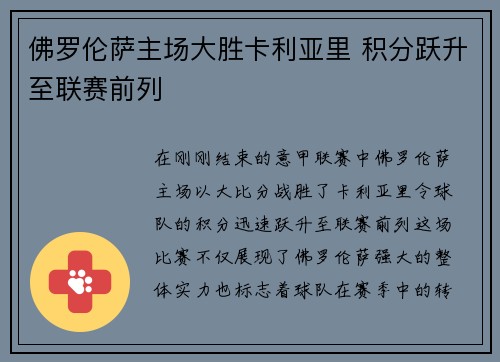 佛罗伦萨主场大胜卡利亚里 积分跃升至联赛前列

在刚刚结束的意甲联赛中佛罗伦萨主场以大比分战胜了卡利亚里令球队的积分迅速跃升至联赛前列这场比赛不仅展现了佛罗伦萨强大的整体实力也标志着球队在赛季中的转